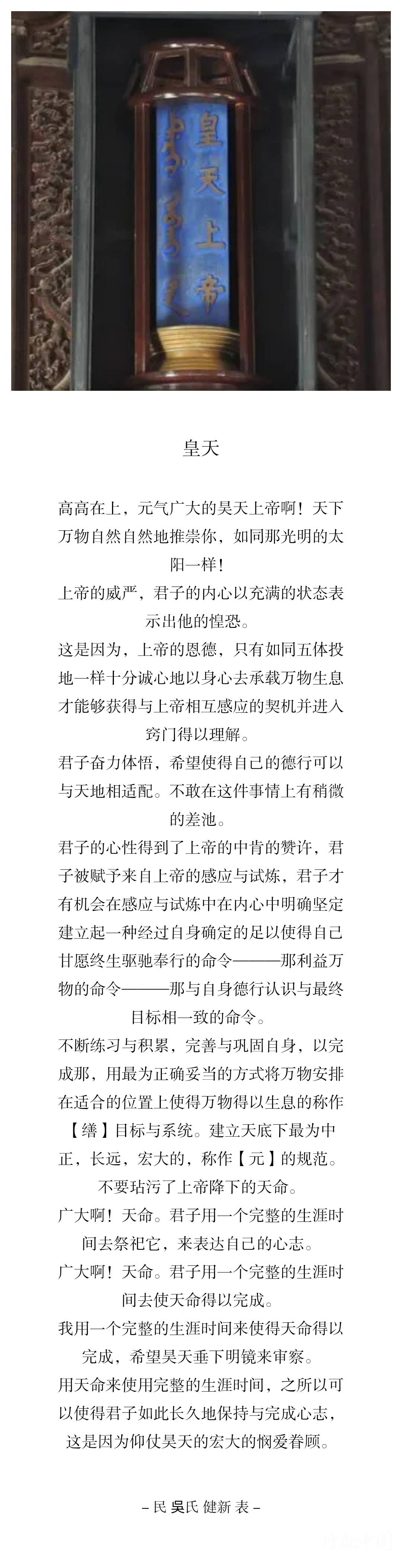 皇天上帝

皇天

高高在上，元气广大的昊天上帝啊！天下万物自然自然地推崇你，如同那光明的太阳一样！

上帝的威严，君子的内心以充满的状态表示出他的惶恐。

这是因为，上帝的恩德，只有如同五体投地一样十分诚心地以身心去承载万物生息才能够获得与上帝相互感应的契机并进入窍门得以理解。

君子奋力体悟，希望使得自己的德行可以与天地相适配。不敢在这件事情上有稍微的差池。

君子的心性得到了上帝的中肯的赞许，君子被赋予来自上帝的感应与试炼，君子才有机会在感应与试炼中在内心中明确坚定建立起一种经过自身确定的足以使得自己甘愿终生驱驰奉行的命令———那利益万物的命令———那与自身德行认识与最终目标相一致的命令。

不断练习与积累，完善与巩固自身，以完成那，用最为正确妥当的方式将万物安排在适合的位置上使得万物得以生息的称作【缮】目标与系统。建立天底下最为中正，长远，宏大的，称作【元】的规范。

不要玷污了上帝降下的天命。

广大啊！天命。君子用一个完整的生涯时间去祭祀它，来表达自己的心志。

广大啊！天命。君子用一个完整的生涯时间去使天命得以完成。

我用一个完整的生涯时间来使得天命得以完成，希望昊天垂下明镜来审察。

用天命来使用完整的生涯时间，之所以可以使得君子如此长久地保持与完成心志，这是因为仰仗昊天的宏大的悯爱眷顾。

– 民 吴氏 健新 表 –